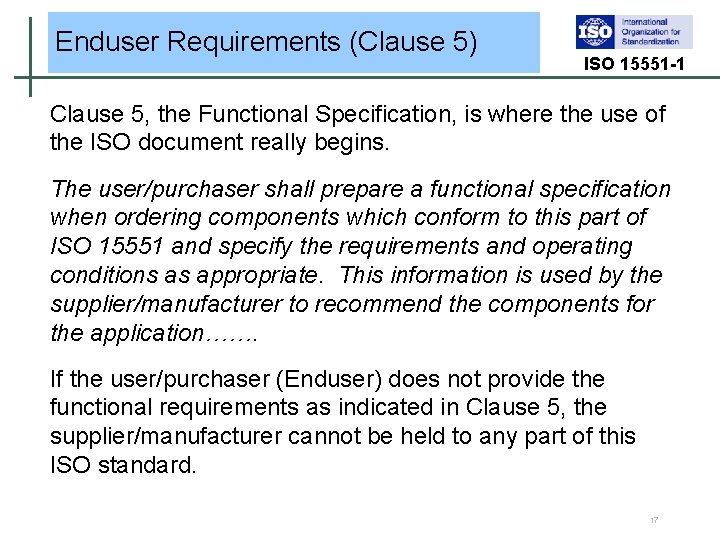 Enduser Requirements (Clause 5)

ISO International Organization for Standardization

ISO 15551-1

Clause 5, the Functional Specification, is where the use of the ISO document really begins.

The user/purchaser shall prepare a functional specification when ordering components which conform to this part of ISO 15551 and specify the requirements and operating conditions as appropriate. This information is used by the supplier/manufacturer to recommend the components for the application…….

If the user/purchaser (Enduser) does not provide the functional requirements as indicated in Clause 5, the supplier/manufacturer cannot be held to any part of this ISO standard.

17